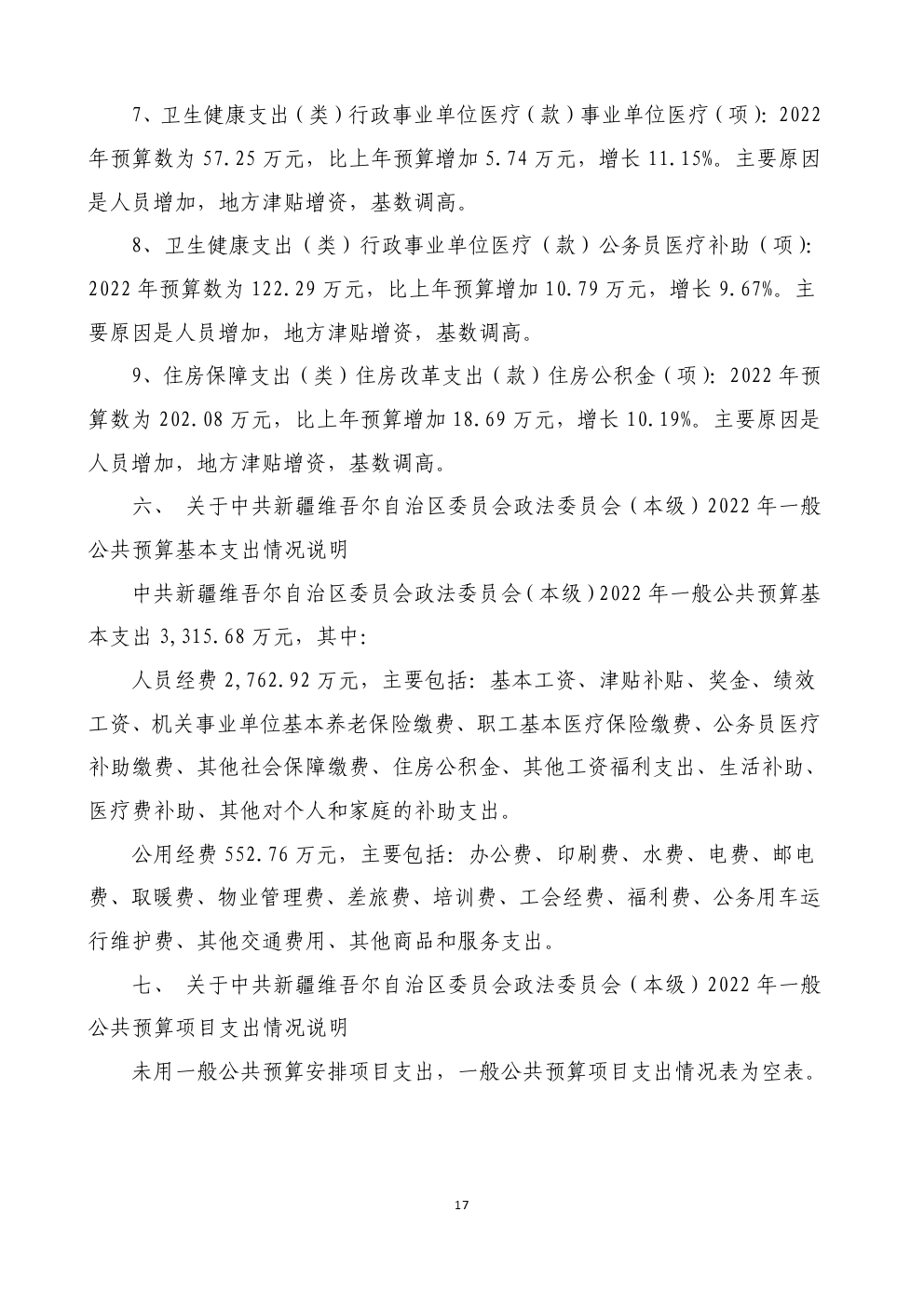 7、卫生健康支出（类）行政事业单位医疗（款）事业单位医疗（项）：2022年预算数为57.25万元，比上年预算增加5.74万元，增长11.15%。主要原因是人员增加，地方津贴增资，基数调高。

8、卫生健康支出（类）行政事业单位医疗（款）公务员医疗补助（项）：2022年预算数为122.29万元，比上年预算增加10.79万元，增长9.67%。主要原因是人员增加，地方津贴增资，基数调高。

9、住房保障支出（类）住房改革支出（款）住房公积金（项）：2022年预算数为202.08万元，比上年预算增加18.69万元，增长10.19%。主要原因是人员增加，地方津贴增资，基数调高。

六、 关于中共新疆维吾尔自治区委员会政法委员会（本级）2022年一般公共预算基本支出情况说明

中共新疆维吾尔自治区委员会政法委员会（本级）2022年一般公共预算基本支出3,315.68万元，其中：

人员经费2,762.92万元，主要包括：基本工资、津贴补贴、奖金、绩效工资、机关事业单位基本养老保险缴费、职工基本医疗保险缴费、公务员医疗补助缴费、其他社会保障缴费、住房公积金、其他工资福利支出、生活补助、医疗费补助、其他对个人和家庭的补助支出。

公用经费552.76万元，主要包括：办公费、印刷费、水费、电费、邮电费、取暖费、物业管理费、差旅费、培训费、工会经费、福利费、公务用车运行维护费、其他交通费用、其他商品和服务支出。

七、 关于中共新疆维吾尔自治区委员会政法委员会（本级）2022年一般公共预算项目支出情况说明

未用一般公共预算安排项目支出，一般公共预算项目支出情况表为空表。

17